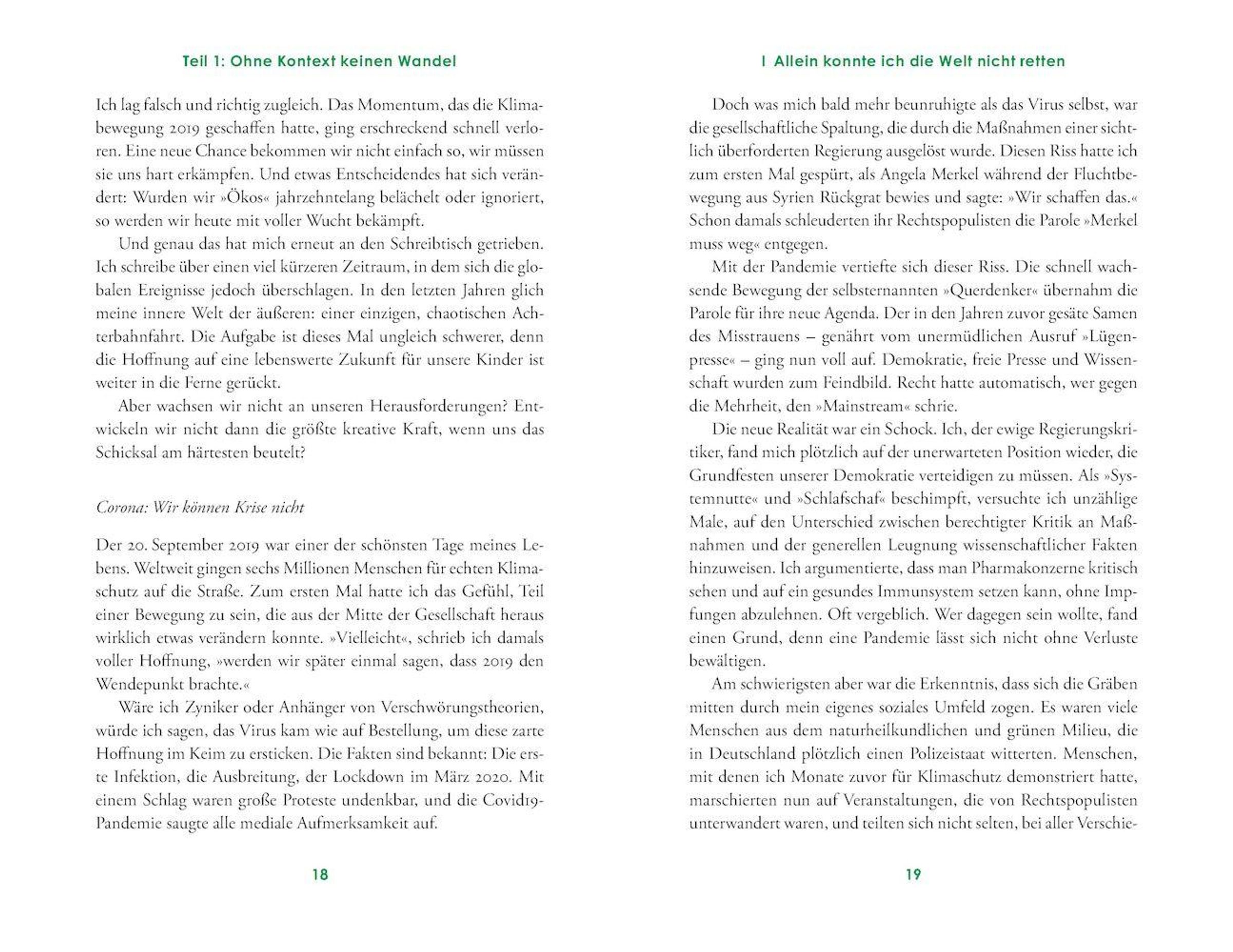 Teil 1: Ohne Kontext keinen Wandel

Ich lag falsch und richtig zugleich. Das Momentum, das die Klimabewegung 2019 geschaffen hatte, ging erschreckend schnell verloren. Eine neue Chance bekommen wir nicht einfach so, wir müssen sie uns hart erkämpfen. Und etwas Entscheidendes hat sich verändert: Wurden wir »Ökos« jahrzehntelang belächelt oder ignoriert, so werden wir heute mit voller Wucht bekämpft.

Und genau das hat mich erneut an den Schreibtisch getrieben. Ich schreibe über einen viel kürzeren Zeitraum, in dem sich die globalen Ereignisse jedoch überschlagen. In den letzten Jahren glich meine innere Welt der äußeren: einer einzigen, chaotischen Achterbahnfahrt. Die Aufgabe ist dieses Mal ungleich schwerer, denn die Hoffnung auf eine lebenswerte Zukunft für unsere Kinder ist weiter in die Ferne gerückt.

Aber wachsen wir nicht an unseren Herausforderungen? Entwickeln wir nicht dann die größte kreative Kraft, wenn uns das Schicksal am härtesten beutelt?

Corona: Wir können Krise nicht

Der 20. September 2019 war einer der schönsten Tage meines Lebens. Weltweit gingen sechs Millionen Menschen für echten Klimaschutz auf die Straße. Zum ersten Mal hatte ich das Gefühl, Teil einer Bewegung zu sein, die aus der Mitte der Gesellschaft heraus wirklich etwas verändern konnte. »Vielleicht«, schrieb ich damals voller Hoffnung, »werden wir später einmal sagen, dass 2019 den Wendepunkt brachte.«

Wäre ich Zyniker oder Anhänger von Verschwörungstheorien, würde ich sagen, das Virus kam wie auf Bestellung, um diese zarte Hoffnung im Keim zu ersticken. Die Fakten sind bekannt: Die erste Infektion, die Ausbreitung, der Lockdown im März 2020. Mit einem Schlag waren große Proteste undenkbar, und die Covid19-Pandemie saugte alle mediale Aufmerksamkeit auf.

18

I Allein konnte ich die Welt nicht retten

Doch was mich bald mehr beunruhigte als das Virus selbst, war die gesellschaftliche Spaltung, die durch die Maßnahmen einer sichtlich überforderten Regierung ausgelöst wurde. Diesen Riss hatte ich zum ersten Mal gespürt, als Angela Merkel während der Fluchtbewegung aus Syrien Rückgrat bewies und sagte: »Wir schaffen das.« Schon damals schleuderten ihr Rechtspopulisten die Parole »Merkel muss weg« entgegen.

Mit der Pandemie vertiefte sich dieser Riss. Die schnell wachsende Bewegung der selbsternannten »Querdenker« übernahm die Parole für ihre neue Agenda. Der in den Jahren zuvor gesäte Samen des Misstrauens – genährt vom unermüdlichen Ausruf »Lügenpresse« – ging nun voll auf. Demokratie, freie Presse und Wissenschaft wurden zum Feindbild. Recht hatte automatisch, wer gegen die Mehrheit, den »Mainstream« schrie.

Die neue Realität war ein Schock. Ich, der ewige Regierungskritiker, fand mich plötzlich auf der unerwarteten Position wieder, die Grundfesten unserer Demokratie verteidigen zu müssen. Als »Systemnutte« und »Schlafschaf« beschimpft, versuchte ich unzählige Male, auf den Unterschied zwischen berechtigter Kritik an Maßnahmen und der generellen Leugnung wissenschaftlicher Fakten hinzuweisen. Ich argumentierte, dass man Pharmakonzerne kritisch sehen und auf ein gesundes Immunsystem setzen kann, ohne Impfungen abzulehnen. Oft vergeblich. Wer dagegen sein wollte, fand einen Grund, denn eine Pandemie lässt sich nicht ohne Verluste bewältigen.

Am schwierigsten aber war die Erkenntnis, dass sich die Gräben mitten durch mein eigenes soziales Umfeld zogen. Es waren viele Menschen aus dem naturheilkundlichen und grünen Milieu, die in Deutschland plötzlich einen Polizeistaat witterten. Menschen, mit denen ich Monate zuvor für Klimaschutz demonstriert hatte, marschierten nun auf Veranstaltungen, die von Rechtspopulisten unterwandert waren, und teilten sich nicht selten, bei aller Verschie-

19